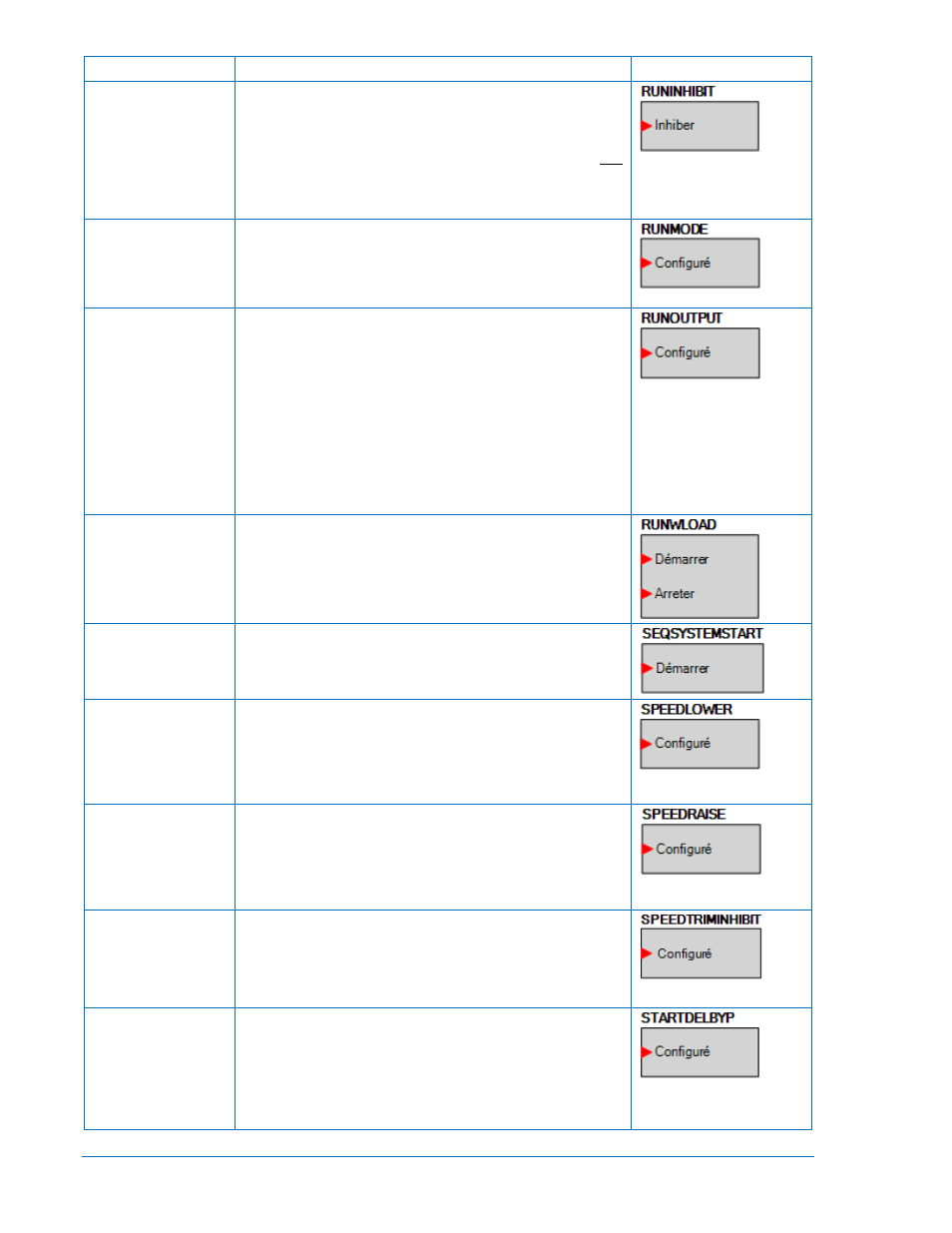 | | | |
|---|---|---|
| | | RUNINHIBIT Inhiber |
| | | RUNMODE Configuré |
| | | RUNOUTPUT Configuré |
| | | RUNWLOAD Démarrer Arreter |
| | | SEQSYSTEMSTART Démarrer |
| | | SPEEDLOWER Configuré |
| | | SPEEDRAISE Configuré |
| | | SPEEDTRIMINHIBIT Configuré |
| | | STARTDELBYP Configuré |